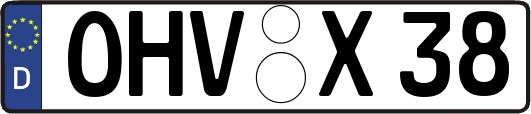 D OHV X 38